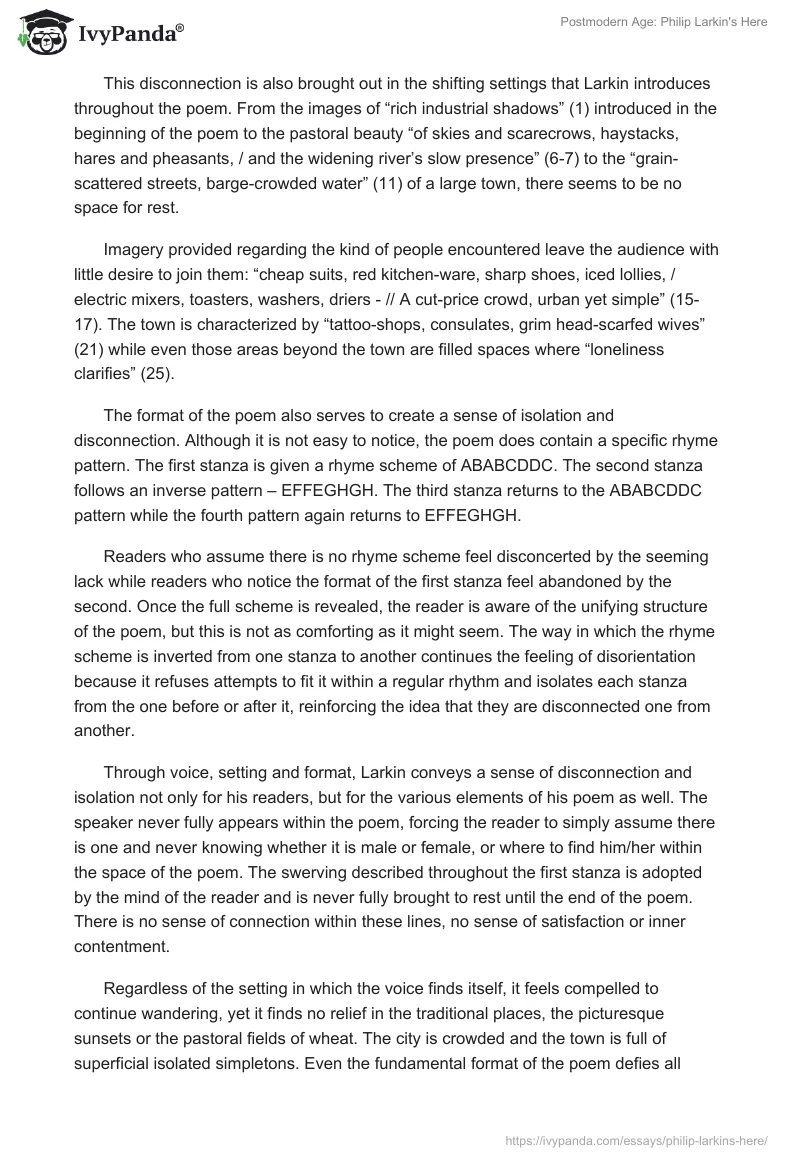 IvyPanda®

Postmodern Age: Philip Larkin's Here

This disconnection is also brought out in the shifting settings that Larkin introduces throughout the poem. From the images of “rich industrial shadows” (1) introduced in the beginning of the poem to the pastoral beauty “of skies and scarecrows, haystacks, hares and pheasants, / and the widening river’s slow presence” (6-7) to the “grain-scattered streets, barge-crowded water” (11) of a large town, there seems to be no space for rest.

Imagery provided regarding the kind of people encountered leave the audience with little desire to join them: “cheap suits, red kitchen-ware, sharp shoes, iced lollies, / electric mixers, toasters, washers, driers - // A cut-price crowd, urban yet simple” (15-17). The town is characterized by “tattoo-shops, consulates, grim head-scarfed wives” (21) while even those areas beyond the town are filled spaces where “loneliness clarifies” (25).

The format of the poem also serves to create a sense of isolation and disconnection. Although it is not easy to notice, the poem does contain a specific rhyme pattern. The first stanza is given a rhyme scheme of ABABCDDC. The second stanza follows an inverse pattern – EFFEGHGH. The third stanza returns to the ABABCDDC pattern while the fourth pattern again returns to EFFEGHGH.

Readers who assume there is no rhyme scheme feel disconcerted by the seeming lack while readers who notice the format of the first stanza feel abandoned by the second. Once the full scheme is revealed, the reader is aware of the unifying structure of the poem, but this is not as comforting as it might seem. The way in which the rhyme scheme is inverted from one stanza to another continues the feeling of disorientation because it refuses attempts to fit it within a regular rhythm and isolates each stanza from the one before or after it, reinforcing the idea that they are disconnected one from another.

Through voice, setting and format, Larkin conveys a sense of disconnection and isolation not only for his readers, but for the various elements of his poem as well. The speaker never fully appears within the poem, forcing the reader to simply assume there is one and never knowing whether it is male or female, or where to find him/her within the space of the poem. The swerving described throughout the first stanza is adopted by the mind of the reader and is never fully brought to rest until the end of the poem. There is no sense of connection within these lines, no sense of satisfaction or inner contentment.

Regardless of the setting in which the voice finds itself, it feels compelled to continue wandering, yet it finds no relief in the traditional places, the picturesque sunsets or the pastoral fields of wheat. The city is crowded and the town is full of superficial isolated simpletons. Even the fundamental format of the poem defies all

https://ivypanda.com/essays/philip-larkins-here/